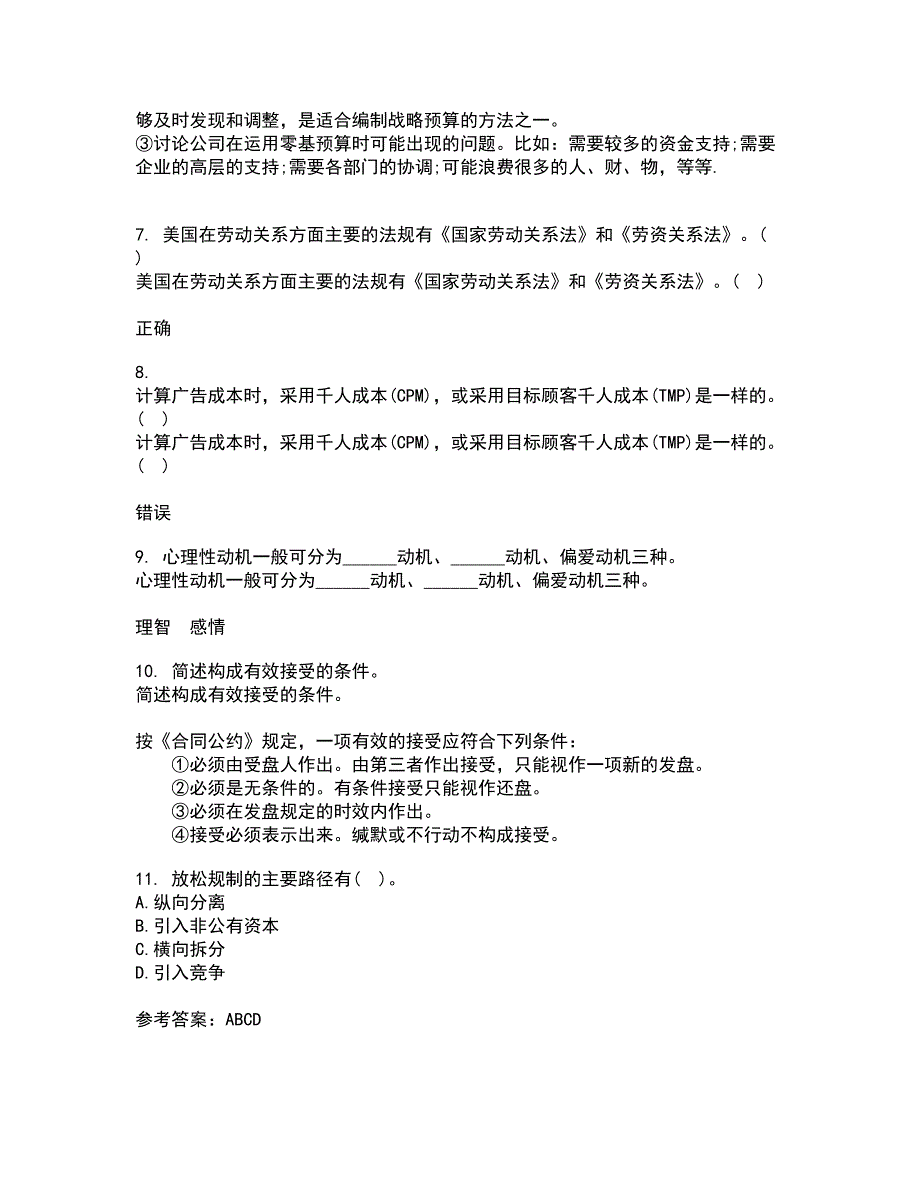 够及时发现和调整，是适合编制战略预算的方法之一。
③讨论公司在运用零基预算时可能出现的问题。比如：需要较多的资金支持;需要企业的高层的支持;需要各部门的协调;可能浪费很多的人、财、物，等等.

7. 美国在劳动关系方面主要的法规有《国家劳动关系法》和《劳资关系法》。( )
美国在劳动关系方面主要的法规有《国家劳动关系法》和《劳资关系法》。( )

正确

8.
计算广告成本时，采用千人成本(CPM)，或采用目标顾客千人成本(TMP)是一样的。( )
计算广告成本时，采用千人成本(CPM)，或采用目标顾客千人成本(TMP)是一样的。( )

错误

9. 心理性动机一般可分为______动机、______动机、偏爱动机三种。
心理性动机一般可分为______动机、______动机、偏爱动机三种。

理智 感情

10. 简述构成有效接受的条件。
简述构成有效接受的条件。

按《合同公约》规定，一项有效的接受应符合下列条件：
①必须由受盘人作出。由第三者作出接受，只能视作一项新的发盘。
②必须是无条件的。有条件接受只能视作还盘。
③必须在发盘规定的时效内作出。
④接受必须表示出来。缄默或不行动不构成接受。

11. 放松规制的主要路径有( )。
A.纵向分离
B.引入非公有资本
C.横向拆分
D.引入竞争

参考答案：ABCD